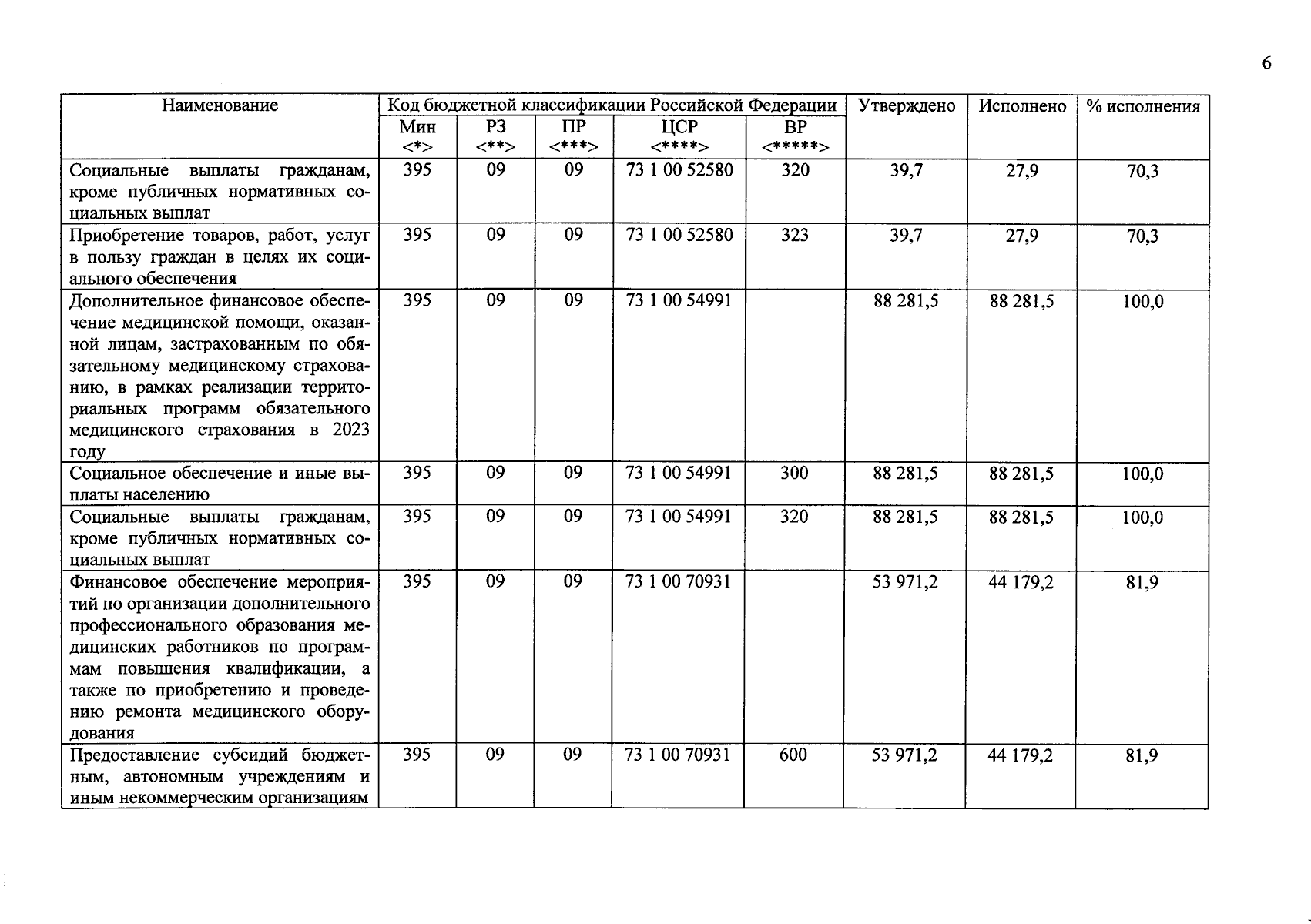 6

| Наименование | Код бюджетной классификации Российской Федерации | | | | | Утверждено | Исполнено | % исполнения |
|---|---|---|---|---|---|---|---|---|
| | Мин <*> | РЗ <**> | ПР <***> | ЦСР <****> | ВР <*****> | | | |
| Социальные выплаты гражданам, кроме публичных нормативных социальных выплат | 395 | 09 | 09 | 73 1 00 52580 | 320 | 39,7 | 27,9 | 70,3 |
| Приобретение товаров, работ, услуг в пользу граждан в целях их социального обеспечения | 395 | 09 | 09 | 73 1 00 52580 | 323 | 39,7 | 27,9 | 70,3 |
| Дополнительное финансовое обеспечение медицинской помощи, оказанной лицам, застрахованным по обязательному медицинскому страхованию, в рамках реализации территориальных программ обязательного медицинского страхования в 2023 году | 395 | 09 | 09 | 73 1 00 54991 | | 88 281,5 | 88 281,5 | 100,0 |
| Социальное обеспечение и иные выплаты населению | 395 | 09 | 09 | 73 1 00 54991 | 300 | 88 281,5 | 88 281,5 | 100,0 |
| Социальные выплаты гражданам, кроме публичных нормативных социальных выплат | 395 | 09 | 09 | 73 1 00 54991 | 320 | 88 281,5 | 88 281,5 | 100,0 |
| Финансовое обеспечение мероприятий по организации дополнительного профессионального образования медицинских работников по программам повышения квалификации, а также по приобретению и проведению ремонта медицинского оборудования | 395 | 09 | 09 | 73 1 00 70931 | | 53 971,2 | 44 179,2 | 81,9 |
| Предоставление субсидий бюджетным, автономным учреждениям и иным некоммерческим организациям | 395 | 09 | 09 | 73 1 00 70931 | 600 | 53 971,2 | 44 179,2 | 81,9 |